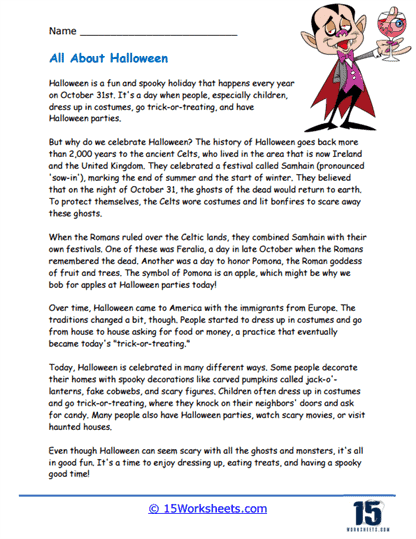 Name ____

All About Halloween

Halloween is a fun and spooky holiday that happens every year on October 31st. It's a day when people, especially children, dress up in costumes, go trick-or-treating, and have Halloween parties.

But why do we celebrate Halloween? The history of Halloween goes back more than 2,000 years to the ancient Celts, who lived in the area that is now Ireland and the United Kingdom. They celebrated a festival called Samhain (pronounced 'sow-in'), marking the end of summer and the start of winter. They believed that on the night of October 31, the ghosts of the dead would return to earth. To protect themselves, the Celts wore costumes and lit bonfires to scare away these ghosts.

When the Romans ruled over the Celtic lands, they combined Samhain with their own festivals. One of these was Feralia, a day in late October when the Romans remembered the dead. Another was a day to honor Pomona, the Roman goddess of fruit and trees. The symbol of Pomona is an apple, which might be why we bob for apples at Halloween parties today!

Over time, Halloween came to America with the immigrants from Europe. The traditions changed a bit, though. People started to dress up in costumes and go from house to house asking for food or money, a practice that eventually became today's "trick-or-treating."

Today, Halloween is celebrated in many different ways. Some people decorate their homes with spooky decorations like carved pumpkins called jack-o'-lanterns, fake cobwebs, and scary figures. Children often dress up in costumes and go trick-or-treating, where they knock on their neighbors' doors and ask for candy. Many people also have Halloween parties, watch scary movies, or visit haunted houses.

Even though Halloween can seem scary with all the ghosts and monsters, it's all in good fun. It's a time to enjoy dressing up, eating treats, and having a spooky good time!

© 15Worksheets.com

15
WORKSHEETS.COM